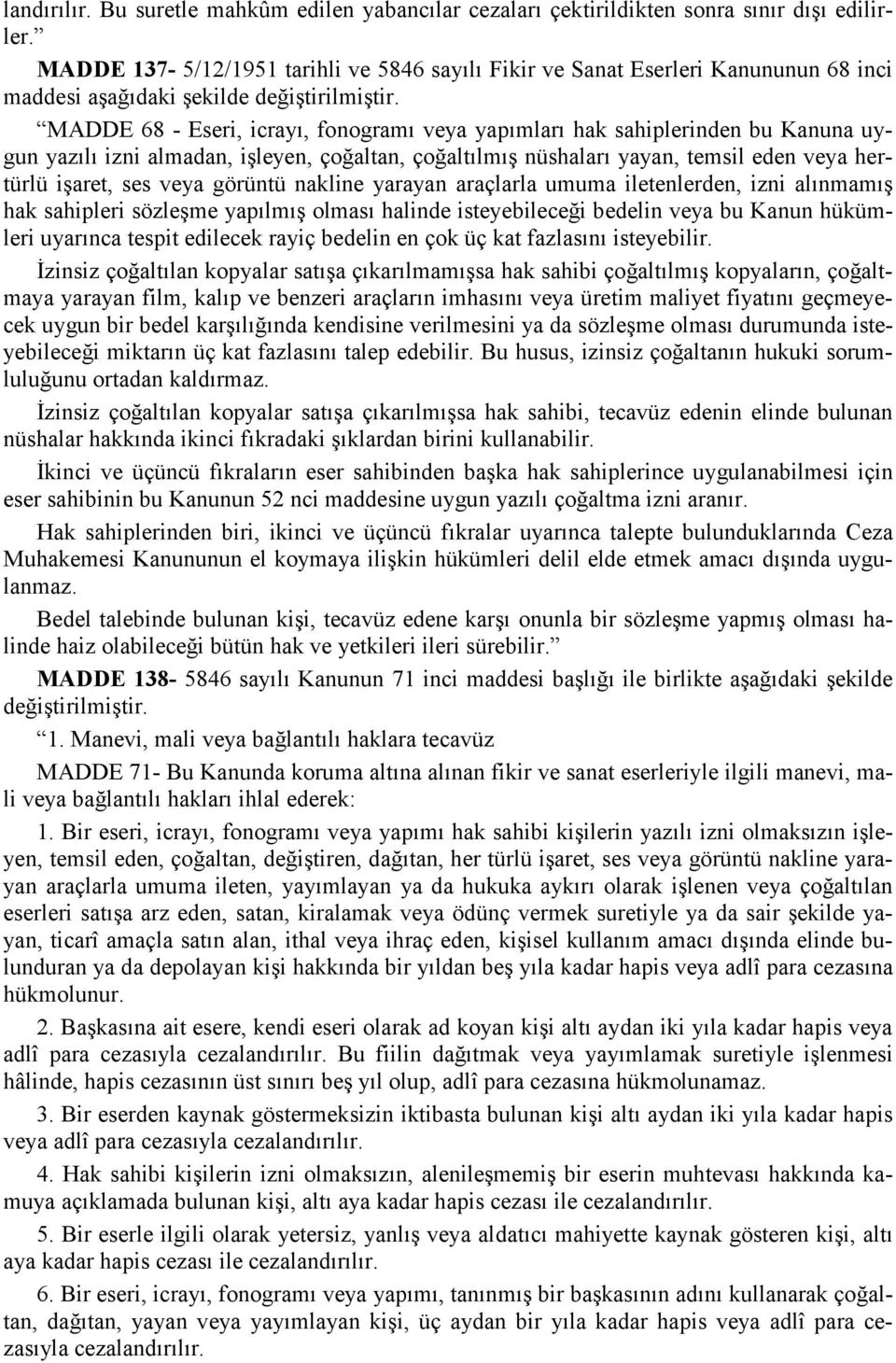 landırılır. Bu suretle mahkûm edilen yabancılar cezaları çektirildikten sonra sınır dışı edilirler.”

MADDE 137- 5/12/1951 tarihli ve 5846 sayılı Fikir ve Sanat Eserleri Kanununun 68 inci maddesi aşağıdaki şekilde değiştirilmiştir.

“MADDE 68 - Eseri, icrayı, fonogramı veya yapımları hak sahiplerinden bu Kanuna uygun yazılı izni almadan, işleyen, çoğaltan, çoğaltılmış nüshaları yayan, temsil eden veya hertürlü işaret, ses veya görüntü nakline yarayan araçlarla umuma iletenlerden, izni alınmamış hak sahipleri sözleşme yapılmış olması halinde isteyebileceği bedelin veya bu Kanun hükümleri uyarınca tespit edilecek rayiç bedelin en çok üç kat fazlasını isteyebilir.

İzinsiz çoğaltılan kopyalar satışa çıkarılmamışsa hak sahibi çoğaltılmış kopyaların, çoğaltmaya yarayan film, kalıp ve benzeri araçların imhasını veya üretim maliyet fiyatını geçmeyecek uygun bir bedel karşılığında kendisine verilmesini ya da sözleşme olması durumunda isteyebileceği miktarın üç kat fazlasını talep edebilir. Bu husus, izinsiz çoğaltanın hukuki sorumluluğunu ortadan kaldırmaz.

İzinsiz çoğaltılan kopyalar satışa çıkarılmışsa hak sahibi, tecavüz edenin elinde bulunan nüshalar hakkında ikinci fıkradaki şıklardan birini kullanabilir.

İkinci ve üçüncü fıkraların eser sahibinden başka hak sahiplerince uygulanabilmesi için eser sahibinin bu Kanunun 52 nci maddesine uygun yazılı çoğaltma izni aranır.

Hak sahiplerinden biri, ikinci ve üçüncü fıkralar uyarınca talepte bulunduklarında Ceza Muhakemesi Kanununun el koymaya ilişkin hükümleri delil elde etmek amacı dışında uygulanmaz.

Bedel talebinde bulunan kişi, tecavüz edene karşı onunla bir sözleşme yapmış olması halinde haiz olabileceği bütün hak ve yetkileri ileri sürebilir.”

MADDE 138- 5846 sayılı Kanunun 71 inci maddesi başlığı ile birlikte aşağıdaki şekilde değiştirilmiştir.

“1. Manevi, mali veya bağlantılı haklara tecavüz

MADDE 71- Bu Kanunda koruma altına alınan fikir ve sanat eserleriyle ilgili manevi, mali veya bağlantılı hakları ihlal ederek:

1. Bir eseri, icrayı, fonogramı veya yapımı hak sahibi kişilerin yazılı izni olmaksızın işleyen, temsil eden, çoğaltan, değiştiren, dağıtan, her türlü işaret, ses veya görüntü nakline yarayan araçlarla umuma ileten, yayımlayan ya da hukuka aykırı olarak işlenen veya çoğaltılan eserleri satışa arz eden, satan, kiralamak veya ödünç vermek suretiyle ya da sair şekilde yayan, ticarî amaçla satın alan, ithal veya ihraç eden, kişisel kullanım amacı dışında elinde bulunduran ya da depolayan kişi hakkında bir yıldan beş yıla kadar hapis veya adlî para cezasına hükmolunur.

2. Başkasına ait esere, kendi eseri olarak ad koyan kişi altı aydan iki yıla kadar hapis veya adlî para cezasıyla cezalandırılır. Bu fiilin dağıtmak veya yayımlamak suretiyle işlenmesi hâlinde, hapis cezasının üst sınırı beş yıl olup, adlî para cezasına hükmolunamaz.

3. Bir eserden kaynak göstermeksizin iktibasta bulunan kişi altı aydan iki yıla kadar hapis veya adlî para cezasıyla cezalandırılır.

4. Hak sahibi kişilerin izni olmaksızın, alenileşmemiş bir eserin muhtevası hakkında kamuya açıklamada bulunan kişi, altı aya kadar hapis cezası ile cezalandırılır.

5. Bir eserle ilgili olarak yetersiz, yanlış veya aldatıcı mahiyette kaynak gösteren kişi, altı aya kadar hapis cezası ile cezalandırılır.

6. Bir eseri, icrayı, fonogramı veya yapımı, tanınmış bir başkasının adını kullanarak çoğaltan, dağıtan, yayan veya yayımlayan kişi, üç aydan bir yıla kadar hapis veya adlî para cezasıyla cezalandırılır.